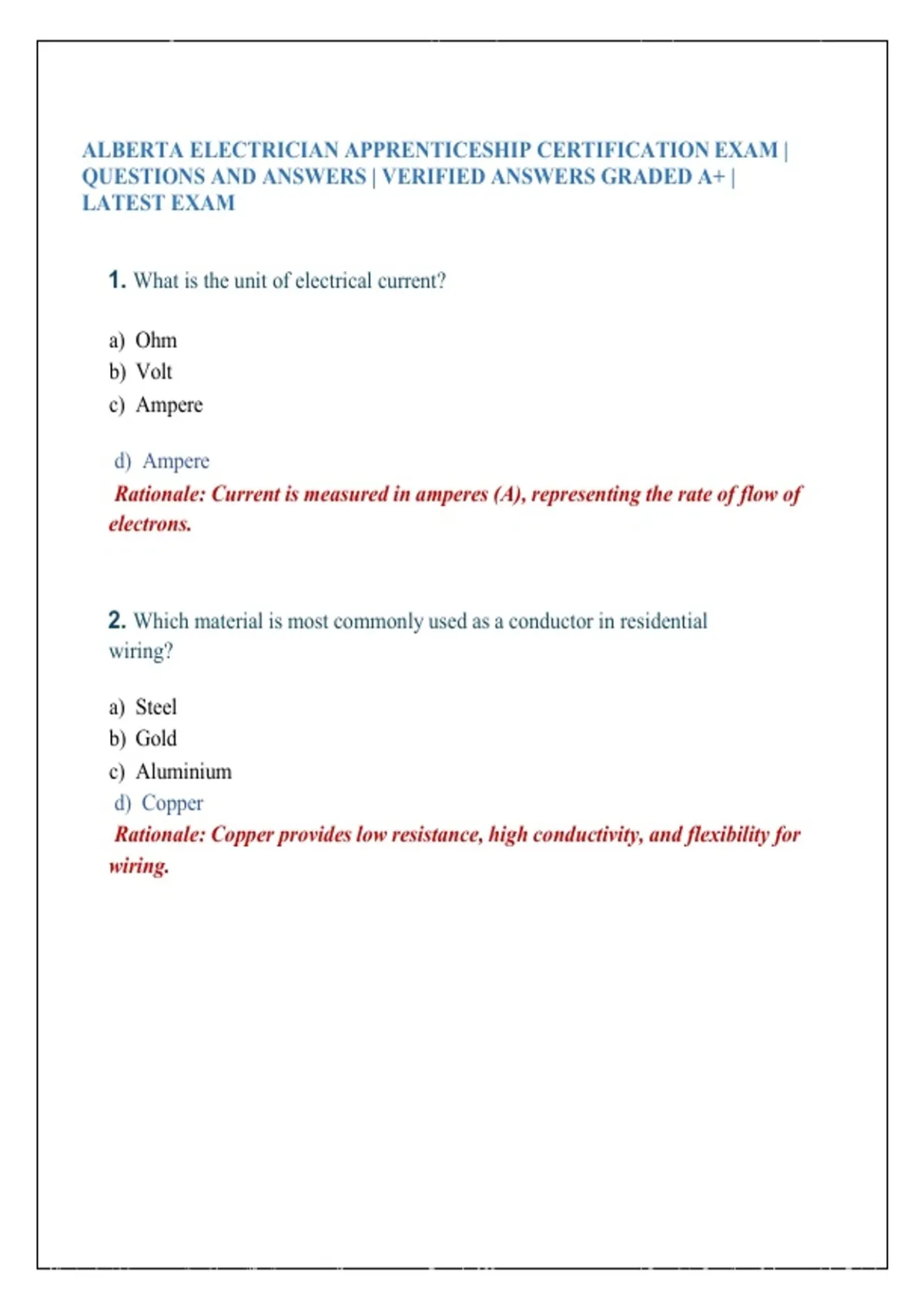 ALBERTA ELECTRICIAN APPRENTICESHIP CERTIFICATION EXAM | QUESTIONS AND ANSWERS | VERIFIED ANSWERS GRADED A+ | LATEST EXAM

1. What is the unit of electrical current?

a) Ohm
b) Volt
c) Ampere

d) Ampere
Rationale: Current is measured in amperes (A), representing the rate of flow of electrons.

2. Which material is most commonly used as a conductor in residential wiring?

a) Steel
b) Gold
c) Aluminium
d) Copper
Rationale: Copper provides low resistance, high conductivity, and flexibility for wiring.